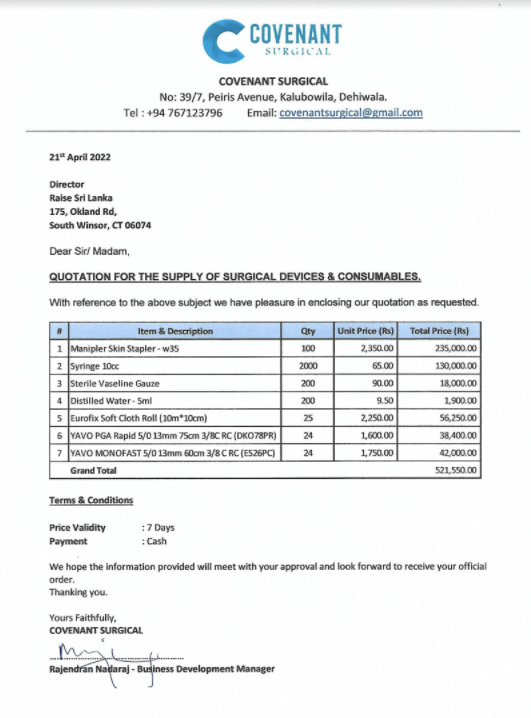 COVENANT SURGICAL

COVENANT SURGICAL
No: 39/7, Peiris Avenue, Kalubowila, Dehiwala.
Tel : +94 767123796 Email: covenantsurgical@gmail.com

21st April 2022

Director
Raise Sri Lanka
175, Okland Rd,
South Winsor, CT 06074

Dear Sir/ Madam,

QUOTATION FOR THE SUPPLY OF SURGICAL DEVICES & CONSUMABLES.

With reference to the above subject we have pleasure in enclosing our quotation as requested.

| # | Item & Description | Qty | Unit Price (Rs) | Total Price (Rs) |
|---|---|---|---|---|
| 1 | Manipler Skin Stapler - w35 | 100 | 2,350.00 | 235,000.00 |
| 2 | Syringe 10cc | 2000 | 65.00 | 130,000.00 |
| 3 | Sterile Vaseline Gauze | 200 | 90.00 | 18,000.00 |
| 4 | Distilled Water - 5ml | 200 | 9.50 | 1,900.00 |
| 5 | Eurofix Soft Cloth Roll (10m*10cm) | 25 | 2,250.00 | 56,250.00 |
| 6 | YAVO PGA Rapid 5/0 13mm 75cm 3/8C RC (DKO78PR) | 24 | 1,600.00 | 38,400.00 |
| 7 | YAVO MONOFAST 5/0 13mm 60cm 3/8 C RC (ES26PC) | 24 | 1,750.00 | 42,000.00 |
| | Grand Total | | | 521,550.00 |

Terms & Conditions

Price Validity : 7 Days
Payment : Cash

We hope the information provided will meet with your approval and look forward to receive your official order.
Thanking you.

Yours Faithfully,
COVENANT SURGICAL

Rajendran Nadaraj - Business Development Manager